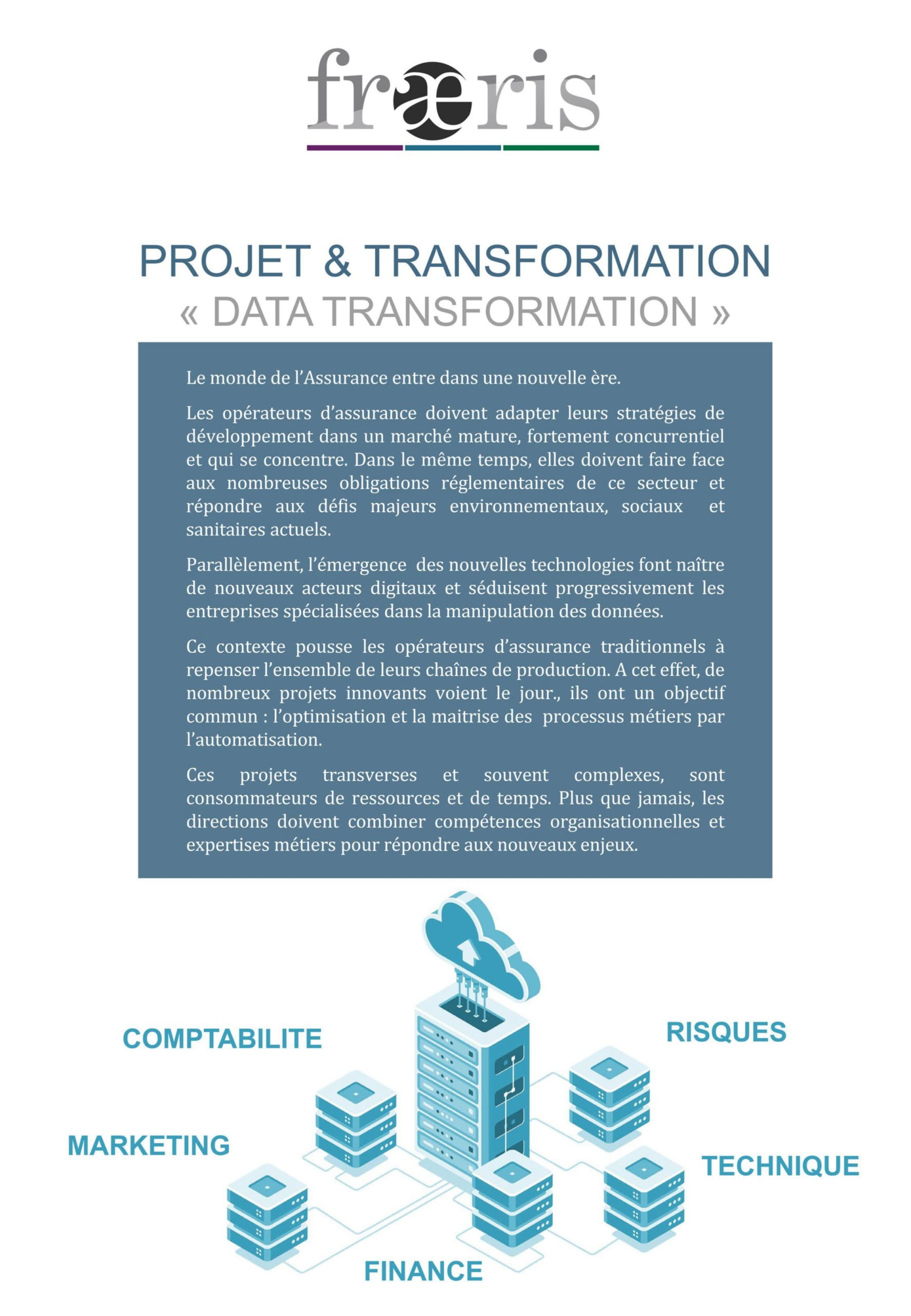 fræris

PROJET & TRANSFORMATION
« DATA TRANSFORMATION »

Le monde de l'Assurance entre dans une nouvelle ère.

Les opérateurs d'assurance doivent adapter leurs stratégies de développement dans un marché mature, fortement concurrentiel et qui se concentre. Dans le même temps, elles doivent faire face aux nombreuses obligations réglementaires de ce secteur et répondre aux défis majeurs environnementaux, sociaux et sanitaires actuels.

Parallèlement, l'émergence des nouvelles technologies font naître de nouveaux acteurs digitaux et séduisent progressivement les entreprises spécialisées dans la manipulation des données.

Ce contexte pousse les opérateurs d'assurance traditionnels à repenser l'ensemble de leurs chaînes de production. A cet effet, de nombreux projets innovants voient le jour., ils ont un objectif commun : l'optimisation et la maitrise des processus métiers par l'automatisation.

Ces projets transverses et souvent complexes, sont consommateurs de ressources et de temps. Plus que jamais, les directions doivent combiner compétences organisationnelles et expertises métiers pour répondre aux nouveaux enjeux.

COMPTABILITE

RISQUES

MARKETING

TECHNIQUE

FINANCE